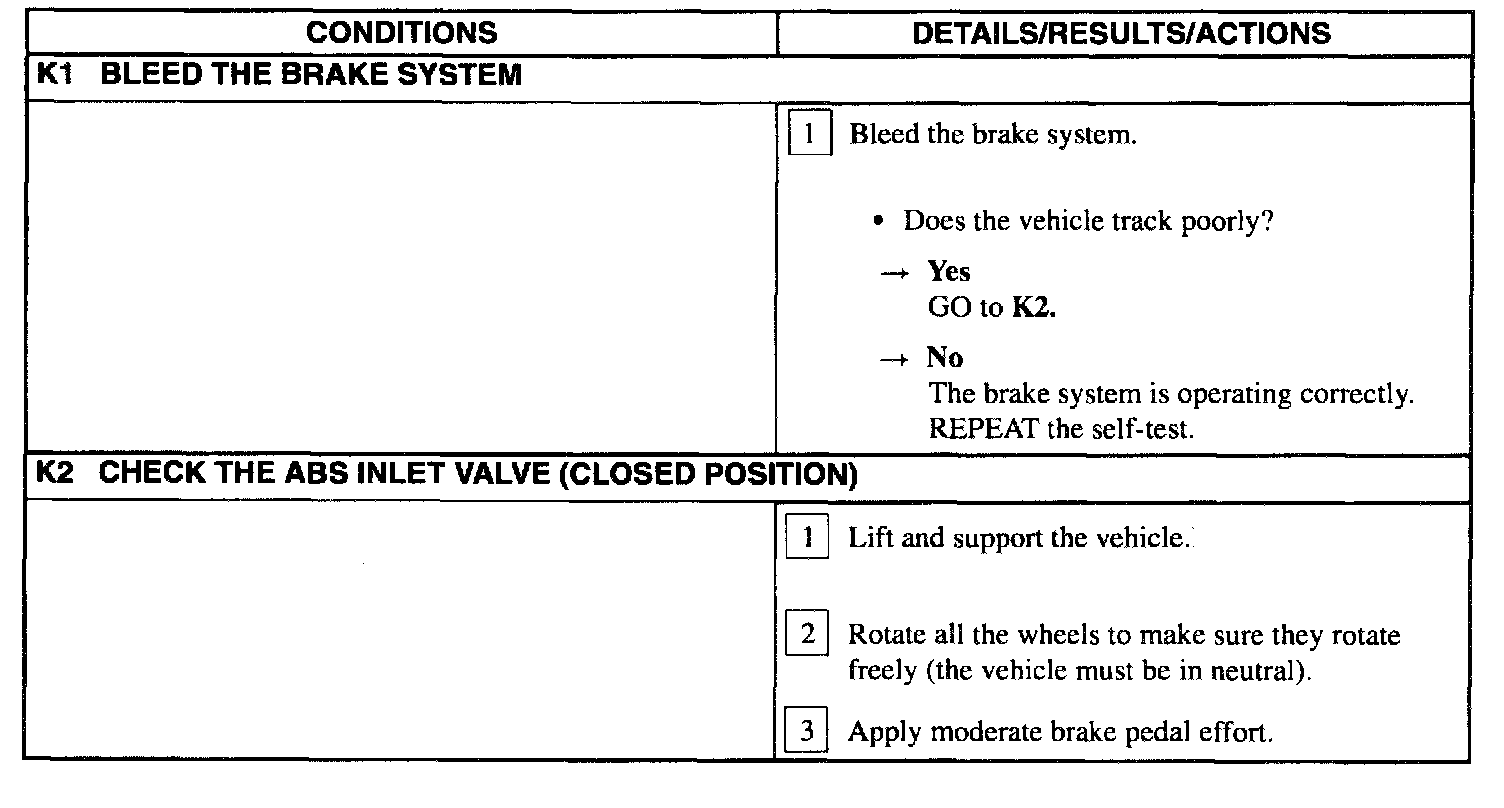 | CONDITIONS | DETAILS/RESULTS/ACTIONS |
|---|---|
| K1 BLEED THE BRAKE SYSTEM | |
| | 1 Bleed the brake system. • Does the vehicle track poorly? → Yes GO to K2. → No The brake system is operating correctly. REPEAT the self-test. |
| K2 CHECK THE ABS INLET VALVE (CLOSED POSITION) | |
| | 1 Lift and support the vehicle. 2 Rotate all the wheels to make sure they rotate freely (the vehicle must be in neutral). 3 Apply moderate brake pedal effort. |